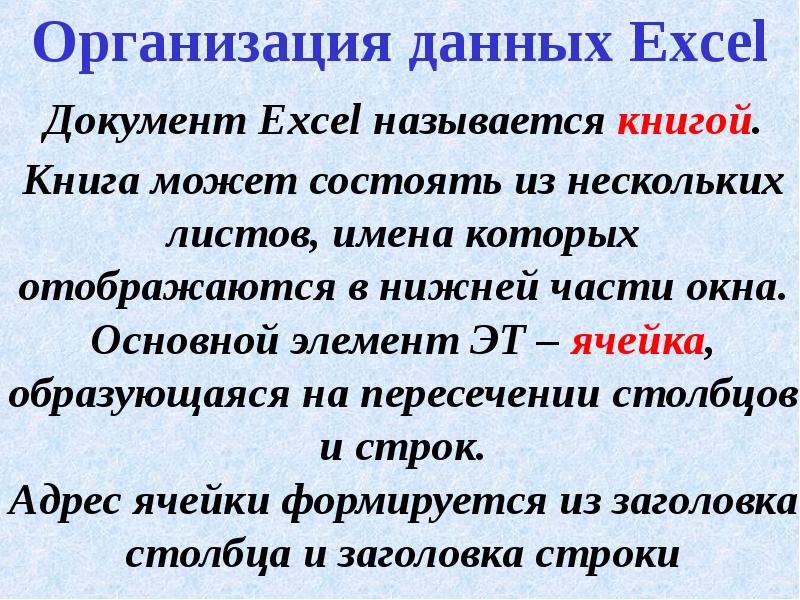 Организация данных Excel

Документ Excel называется книгой.

Книга может состоять из нескольких листов, имена которых отображаются в нижней части окна.

Основной элемент ЭТ – ячейка, образующаяся на пересечении столбцов и строк.

Адрес ячейки формируется из заголовка столбца и заголовка строки